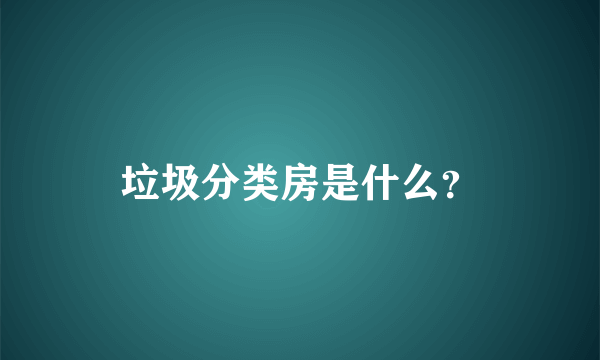 垃圾分类房是什么?